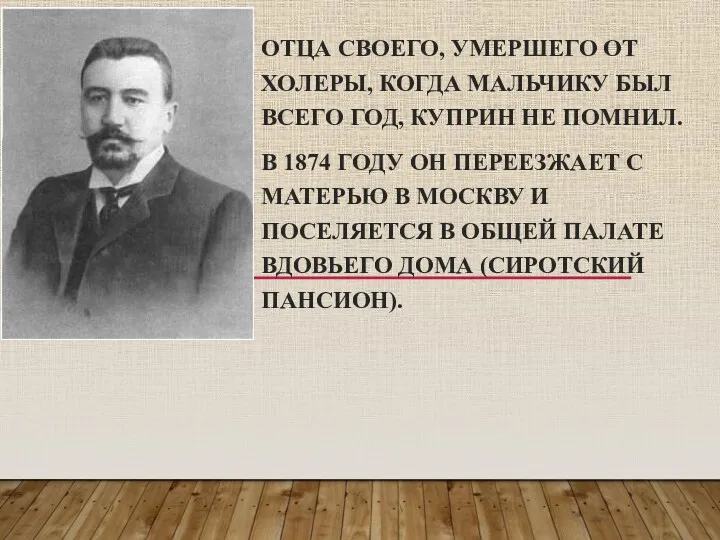 ОТЦА СВОЕГО, УМЕРШЕГО ОТ ХОЛЕРЫ, КОГДА МАЛЬЧИКУ БЫЛ ВСЕГО ГОД, КУПРИН НЕ ПОМНИЛ.

В 1874 ГОДУ ОН ПЕРЕЕЗЖАЕТ С МАТЕРЬЮ В МОСКВУ И ПОСЕЛЯЕТСЯ В ОБЩЕЙ ПАЛАТЕ ВДОВЬЕГО ДОМА (СИРОТСКИЙ ПАНСИОН).